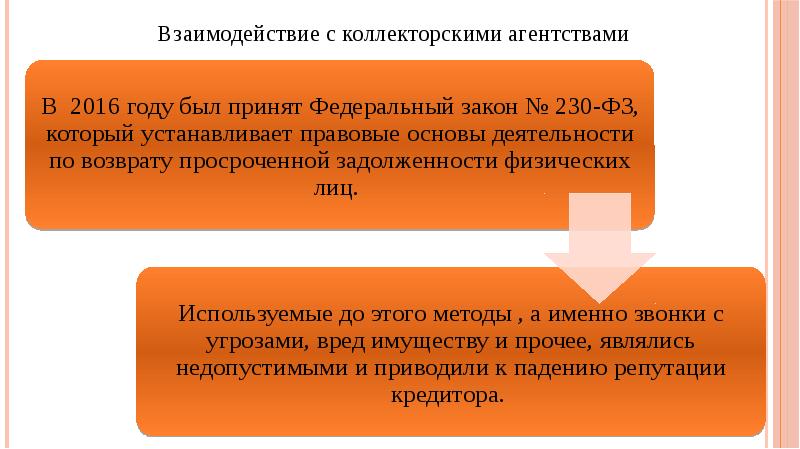 Взаимодействие с коллекторскими агентствами

В 2016 году был принят Федеральный закон № 230-ФЗ, который устанавливает правовые основы деятельности по возврату просроченной задолженности физических лиц.

Используемые до этого методы , а именно звонки с угрозами, вред имуществу и прочее, являлись недопустимыми и приводили к падению репутации кредитора.